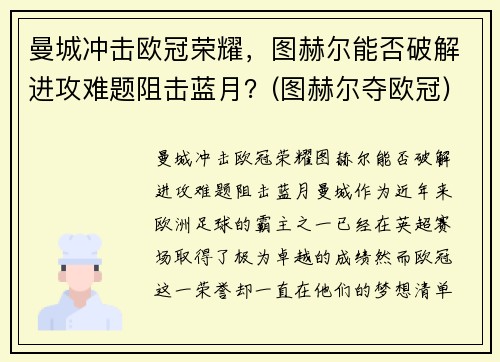 曼城冲击欧冠荣耀，图赫尔能否破解进攻难题阻击蓝月？(图赫尔夺欧冠)

曼城冲击欧冠荣耀图赫尔能否破解进攻难题阻击蓝月曼城作为近年来欧洲足球的霸主之一已经在英超赛场取得了极为卓越的成绩然而欧冠这一荣誉却一直在他们的梦想清单